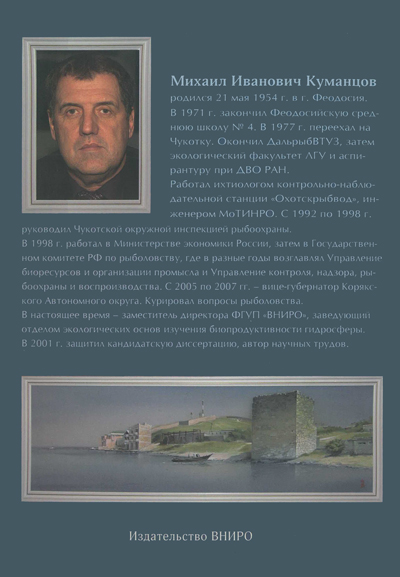 Михаил Иванович Куманцов

родился 21 мая 1954 г. в г. Феодосия.

В 1971 г. закончил Феодосийскую среднюю школу № 4. В 1977 г. переехал на Чукотку. Окончил ДальрыбВТУЗ, затем экологический факультет ЛГУ и аспирантуру при ДВО РАН.

Работал ихтиологом контрольно-наблюдательной станции «Охотскрыбвод», инженером МоТИНРО. С 1992 по 1998 г. руководил Чукотской окружной инспекцией рыбоохраны.

В 1998 г. работал в Министерстве экономики России, затем в Государственном комитете РФ по рыболовству, где в разные годы возглавлял Управление биоресурсов и организации промысла и Управление контроля, надзора, рыбоохраны и воспроизводства. С 2005 по 2007 гг. – вице-губернатор Корякского Автономного округа. Курировал вопросы рыболовства.

В настоящее время – заместитель директора ФГУП «ВНИРО», заведующий отделом экологических основ изучения биопродуктивности гидросферы.

В 2001 г. защитил кандидатскую диссертацию, автор научных трудов.

Издательство ВНИРО